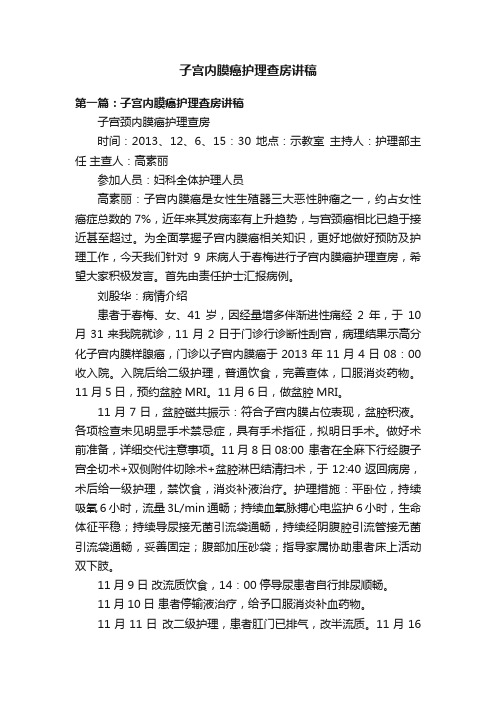 子宫内膜癌护理查房讲稿

第一篇：子宫内膜癌护理查房讲稿

子宫颈内膜癌护理查房

时间：2013、12、6、15：30 地点：示教室 主持人：护理部主任 主查人：高素丽

参加人员：妇科全体护理人员

高素丽：子宫内膜癌是女性生殖器三大恶性肿瘤之一，约占女性癌症总数的 7%，近年来其发病率有上升趋势，与宫颈癌相比已趋于接近甚至超过。为全面掌握子宫内膜癌相关知识，更好地做好预防及护理工作，今天我们针对 9 床病人于春梅进行子宫内膜癌护理查房，希望大家积极发言。首先由责任护士汇报病例。

刘殷华：病情介绍

患者于春梅、女、41 岁，因经量增多伴渐进性痛经 2 年，于 10 月 31 来我院就诊，11 月 2 日于门诊行诊断性刮宫，病理结果示高分化子宫内膜样腺癌，门诊以子宫内膜癌于 2013 年 11 月 4 日 08：00 收入院。入院后给二级护理，普通饮食，完善查体，口服消炎药物。11 月 5 日，预约盆腔 MRI。11 月 6 日，做盆腔 MRI。

11 月 7 日，盆腔磁共振示：符合子宫内膜占位表现，盆腔积液。各项检查未见明显手术禁忌症，具有手术指征，拟明日手术。做好术前准备，详细交代注意事项。11 月 8 日 08:00 患者在全麻下行经腹子宫全切术+双侧附件切除术+盆腔淋巴结清扫术，于 12:40 返回病房，术后给一级护理，禁饮食，消炎补液治疗。护理措施：平卧位，持续吸氧 6 小时，流量 3L/min 通畅；持续血氧脉搏心电监护 6 小时，生命体征平稳；持续导尿接无菌引流袋通畅，持续经阴腹腔引流管接无菌引流袋通畅，妥善固定；腹部加压砂袋；指导家属协助患者床上活动双下肢。

11 月 9 日 改流质饮食，14：00 停导尿患者自行排尿顺畅。

11 月 10 日 患者停输液治疗，给予口服消炎补血药物。

11 月 11 日 改二级护理，患者肛门已排气，改半流质。11 月 16